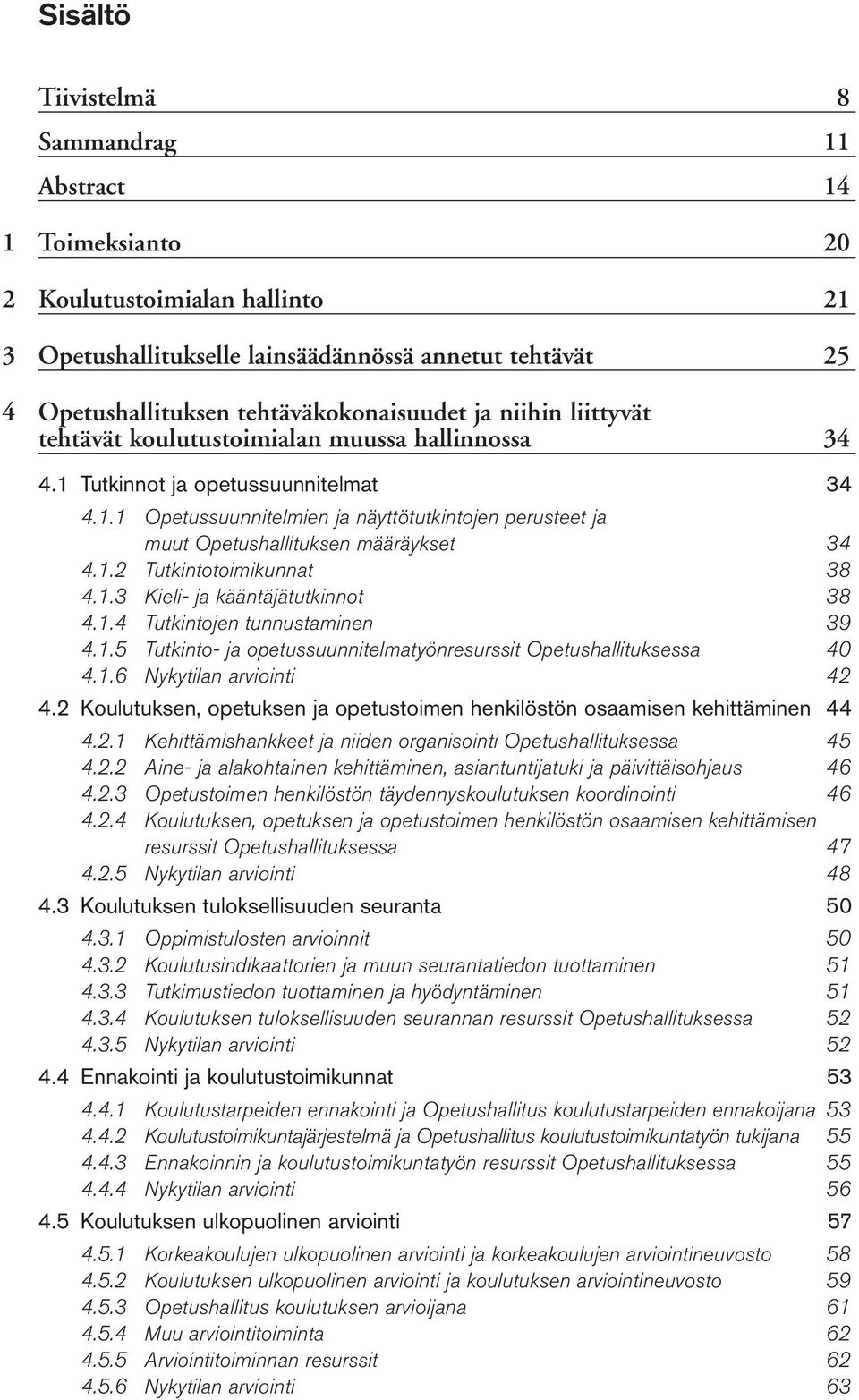 Sisältö

Tiivistelmä 8

Sammandrag 11

Abstract 14

1 Toimeksianto 20

2 Koulutustoimialan hallinto 21

3 Opetushallitukselle lainsäädännössä annetut tehtävät 25

4 Opetushallituksen tehtäväkokonaisuudet ja niihin liittyvät tehtävät koulutustoimialan muussa hallinnossa 34

4.1 Tutkinnot ja opetussuunnitelmat 34

4.1.1 Opetussuunnitelmien ja näyttötutkintojen perusteet ja muut Opetushallituksen määräykset 34
4.1.2 Tutkintotoimikunnat 38
4.1.3 Kieli- ja kääntäjätutkinnot 38
4.1.4 Tutkintojen tunnustaminen 39
4.1.5 Tutkinto- ja opetussuunnitelmatyönresurssit Opetushallituksessa 40
4.1.6 Nykytilan arviointi 42

4.2 Koulutuksen, opetuksen ja opetustoimen henkilöstön osaamisen kehittäminen 44

4.2.1 Kehittämishankkeet ja niiden organisointi Opetushallituksessa 45
4.2.2 Aine- ja alakohtainen kehittäminen, asiantuntijatuki ja päivittäisohjaus 46
4.2.3 Opetustoimen henkilöstön täydennyskoulutuksen koordinointi 46
4.2.4 Koulutuksen, opetuksen ja opetustoimen henkilöstön osaamisen kehittämisen resurssit Opetushallituksessa 47
4.2.5 Nykytilan arviointi 48

4.3 Koulutuksen tuloksellisuuden seuranta 50

4.3.1 Oppimistulosten arvioinnit 50
4.3.2 Koulutusindikaattorien ja muun seurantatiedon tuottaminen 51
4.3.3 Tutkimustiedon tuottaminen ja hyödyntäminen 51
4.3.4 Koulutuksen tuloksellisuuden seurannan resurssit Opetushallituksessa 52
4.3.5 Nykytilan arviointi 52

4.4 Ennakointi ja koulutustoimikunnat 53

4.4.1 Koulutustarpeiden ennakointi ja Opetushallitus koulutustarpeiden ennakoijana 53
4.4.2 Koulutustoimikuntajärjestelmä ja Opetushallitus koulutustoimikuntatyön tukijana 55
4.4.3 Ennakoinnin ja koulutustoimikuntatyön resurssit Opetushallituksessa 55
4.4.4 Nykytilan arviointi 56

4.5 Koulutuksen ulkopuolinen arviointi 57

4.5.1 Korkeakoulujen ulkopuolinen arviointi ja korkeakoulujen arviointineuvosto 58
4.5.2 Koulutuksen ulkopuolinen arviointi ja koulutuksen arviointineuvosto 59
4.5.3 Opetushallitus koulutuksen arvioijana 61
4.5.4 Muu arviointitoiminta 62
4.5.5 Arviointitoiminnan resurssit 62
4.5.6 Nykytilan arviointi 63